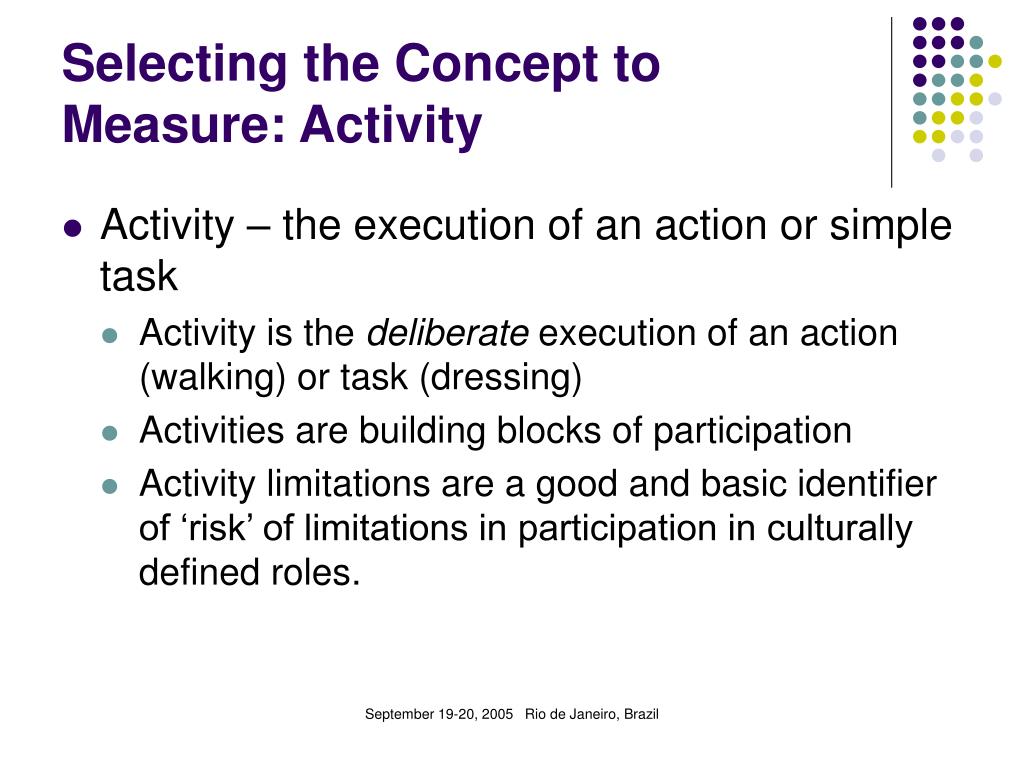 Selecting the Concept to Measure: Activity

Activity – the execution of an action or simple task

Activity is the deliberate execution of an action (walking) or task (dressing)

Activities are building blocks of participation

Activity limitations are a good and basic identifier of ‘risk’ of limitations in participation in culturally defined roles.

September 19-20, 2005 Rio de Janeiro, Brazil